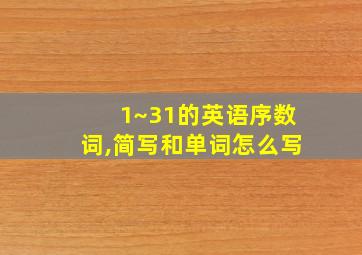 1~31的英语序数词,简写和单词怎么写